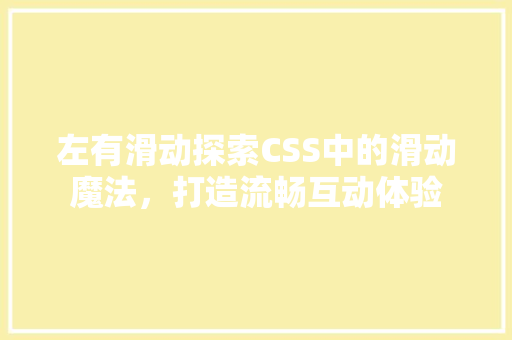 左有滑动探索CSS中的滑动魔法，打造流畅互动体验